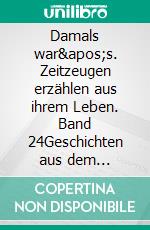 unilibro

Damals war&apos;s. Zeitzeugen erzählen aus ihrem Leben. Band 24Geschichten aus dem…

COPERTINA NON DISPONIBILE